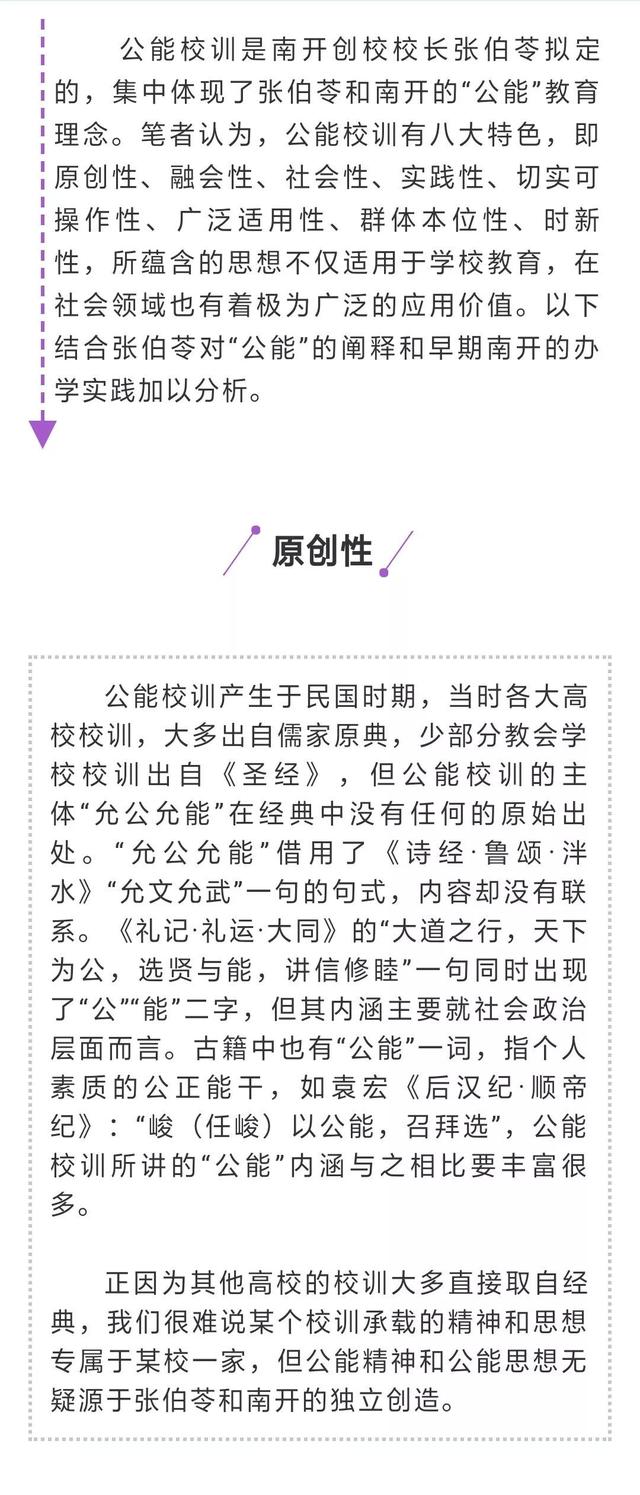 公能校训是南开创校校长张伯苓拟定的，集中体现了张伯苓和南开的“公能”教育理念。笔者认为，公能校训有八大特色，即原创性、融会性、社会性、实践性、切实可操作性、广泛适用性、群体本位性、时新性，所蕴含的思想不仅适用于学校教育，在社会领域也有着极为广泛的应用价值。以下结合张伯苓对“公能”的阐释和早期南开的办学实践加以分析。

原创性

公能校训产生于民国时期，当时各大高校校训，大多出自儒家原典，少部分教会学校校训出自《圣经》，但公能校训的主体“允公允能”在经典中没有任何的原始出处。“允公允能”借用了《诗经·鲁颂·泮水》“允文允武”一句的句式，内容却没有联系。《礼记·礼运·大同》的“大道之行，天下为公，选贤与能，讲信修睦”一句同时出现了“公”“能”二字，但其内涵主要就社会政治层面而言。古籍中也有“公能”一词，指个人素质的公正能干，如袁宏《后汉纪·顺帝纪》：“峻（任峻）以公能，召拜选”，公能校训所讲的“公能”内涵与之相比要丰富很多。

正因为其他高校的校训大多直接取自经典，我们很难说某个校训承载的精神和思想专属于某校一家，但公能精神和公能思想无疑源于张伯苓和南开的独立创造。